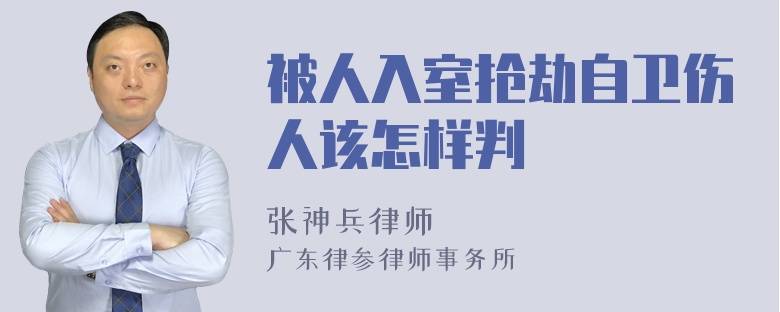 被人入室抢劫自卫伤人该怎样判

张神兵律师
广东律参律师事务所